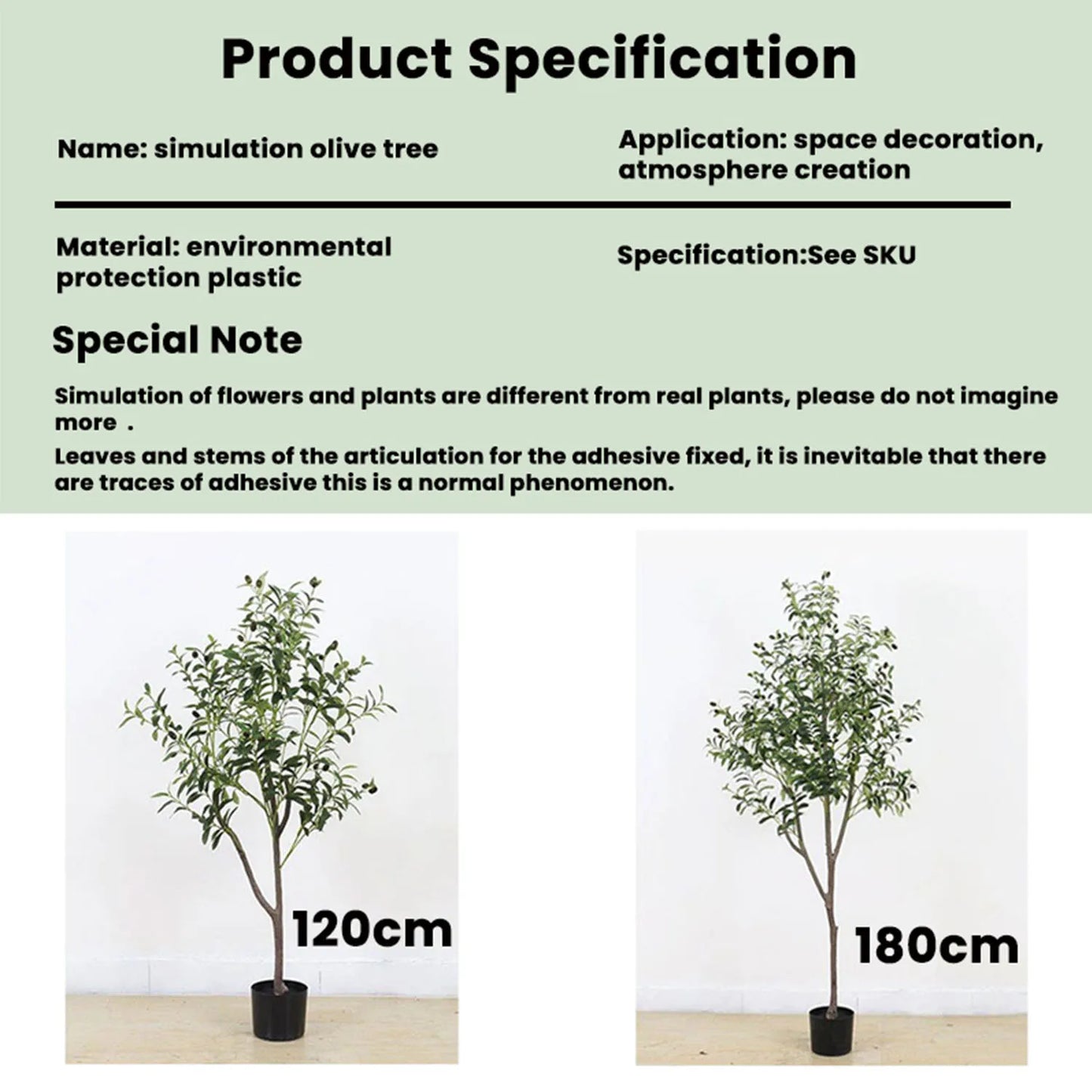 Product Specification

Name: simulation olive tree

Application: space decoration, atmosphere creation

Material: environmental protection plastic

Specification:See SKU

Special Note

Simulation of flowers and plants are different from real plants, please do not imagine more .

Leaves and stems of the articulation for the adhesive fixed, it is inevitable that there are traces of adhesive this is a normal phenomenon.

120cm

180cm